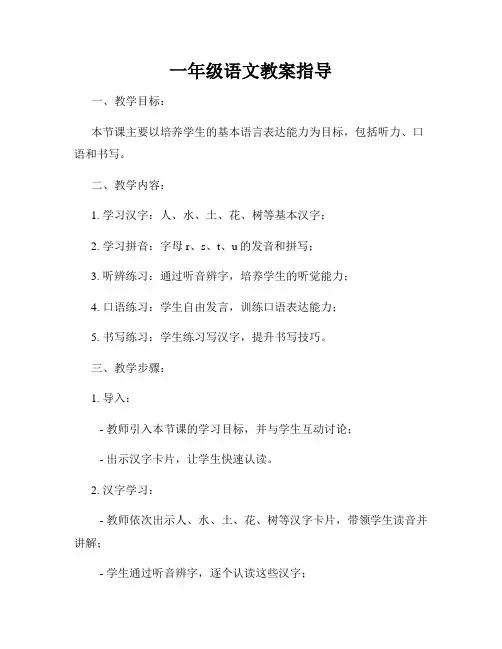 一年级语文教案指导

一、教学目标：

本节课主要以培养学生的基本语言表达能力为目标，包括听力、口语和书写。

二、教学内容：

1. 学习汉字：人、水、土、花、树等基本汉字；

2. 学习拼音：字母 r、s、t、u 的发音和拼写；

3. 听辨练习：通过听音辨字，培养学生的听觉能力；

4. 口语练习：学生自由发言，训练口语表达能力；

5. 书写练习：学生练习写汉字，提升书写技巧。

三、教学步骤：

1. 导入：

- 教师引入本节课的学习目标，并与学生互动讨论；

- 出示汉字卡片，让学生快速认读。

2. 汉字学习：

- 教师依次出示人、水、土、花、树等汉字卡片，带领学生读音并讲解；

- 学生通过听音辨字，逐个认读这些汉字；